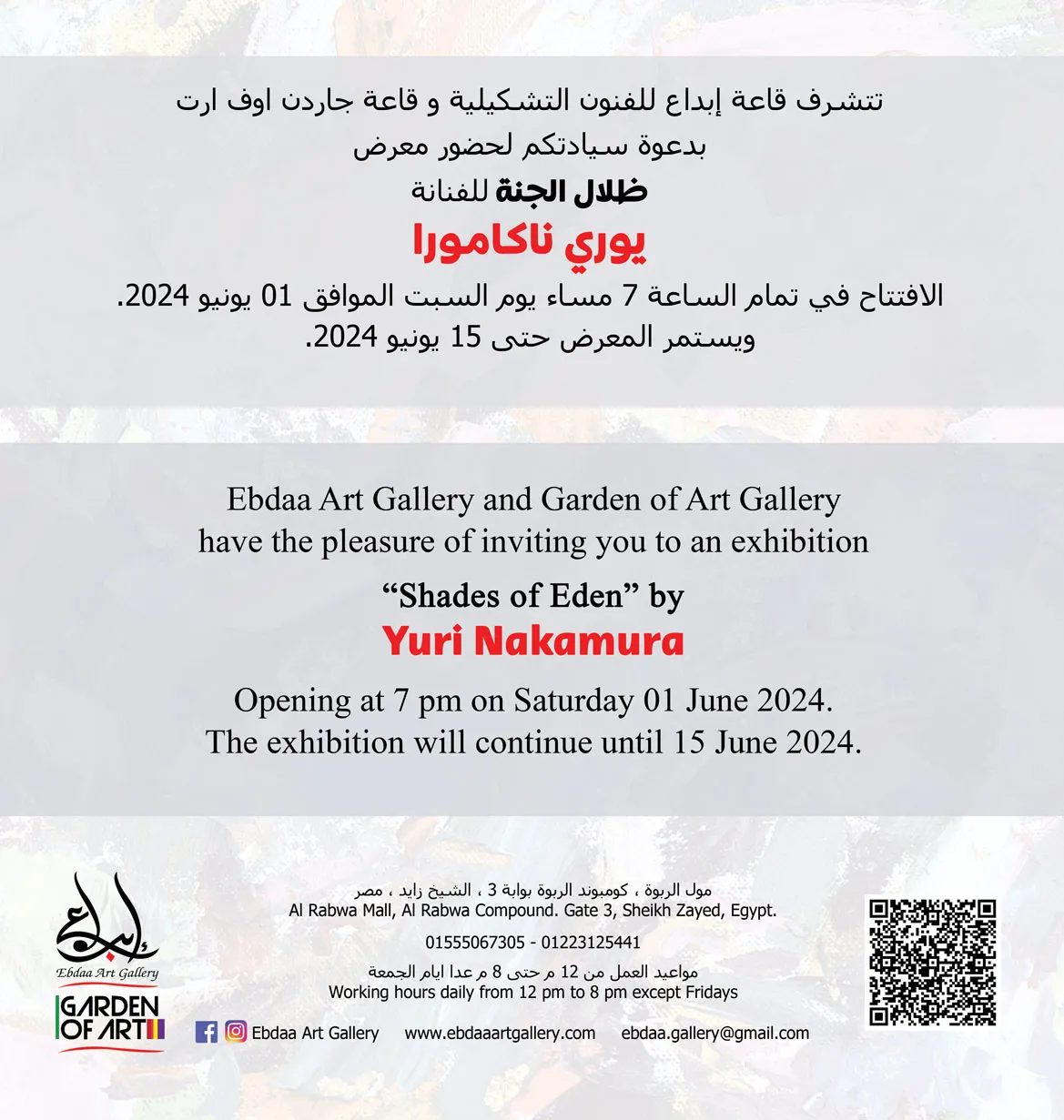 تتشرف قاعة إبداع للفنون التشكيلية و قاعة جاردن اوف ارت
بدعوة سيادتكم لحضور معرض
ظلال الجنة للفنانة
يوري ناكامورا
الافتتاح في تمام الساعة 7 مساء يوم السبت الموافق 01 يونيو 2024.
ويستمر المعرض حتى 15 يونيو 2024.

Ebdaa Art Gallery and Garden of Art Gallery
have the pleasure of inviting you to an exhibition
“Shades of Eden” by
Yuri Nakamura
Opening at 7 pm on Saturday 01 June 2024.
The exhibition will continue until 15 June 2024.

إبداع
Ebdaa Art Gallery
GARDEN OF ART

مول الربوة ، كومبوند الربوة بوابة 3 ، الشيخ زايد ، مصر
Al Rabwa Mall, Al Rabwa Compound. Gate 3, Sheikh Zayed, Egypt.
01555067305 - 01223125441
مواعيد العمل من 12 م حتى 8 م عدا ايام الجمعة
Working hours daily from 12 pm to 8 pm except Fridays
Ebdaa Art Gallery www.ebdaaartgallery.com ebdaa.gallery@gmail.com